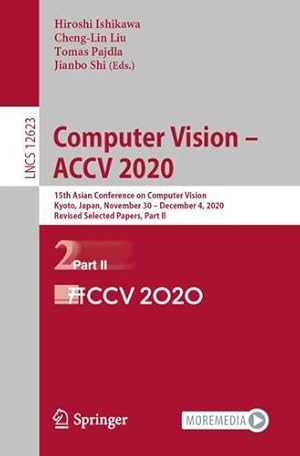 Hiroshi Ishikawa
Cheng-Lin Liu
Tomas Pajdla
Jianbo Shi (Eds.)

LNCS 12623

Computer Vision – ACCV 2020

15th Asian Conference on Computer Vision
Kyoto, Japan, November 30 – December 4, 2020
Revised Selected Papers, Part II

2 Part II

ACCV 2020

Springer

MOREMEDIA